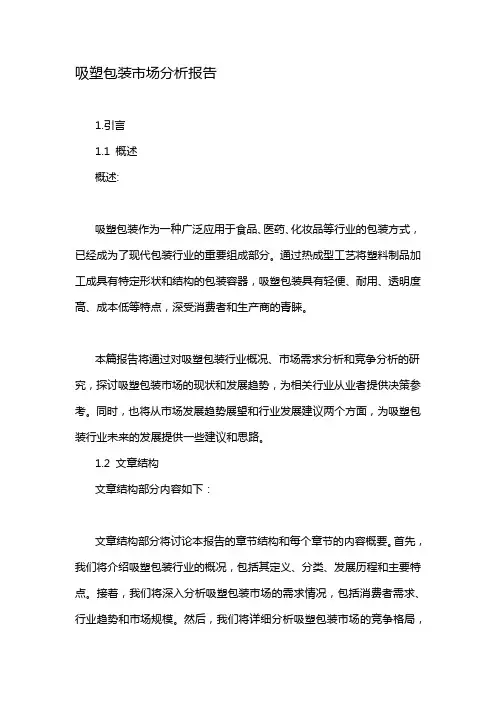 吸塑包装市场分析报告

1.引言

1.1 概述

概述:

吸塑包装作为一种广泛应用于食品、医药、化妆品等行业的包装方式，已经成为了现代包装行业的重要组成部分。通过热成型工艺将塑料制品加工成具有特定形状和结构的包装容器，吸塑包装具有轻便、耐用、透明度高、成本低等特点，深受消费者和生产商的青睐。

本篇报告将通过对吸塑包装行业概况、市场需求分析和竞争分析的研究，探讨吸塑包装市场的现状和发展趋势，为相关行业从业者提供决策参考。同时，也将从市场发展趋势展望和行业发展建议两个方面，为吸塑包装行业未来的发展提供一些建议和思路。

1.2 文章结构

文章结构部分内容如下：

文章结构部分将讨论本报告的章节结构和每个章节的内容概要。首先，我们将介绍吸塑包装行业的概况，包括其定义、分类、发展历程和主要特点。接着，我们将深入分析吸塑包装市场的需求情况，包括消费者需求、行业趋势和市场规模。然后，我们将详细分析吸塑包装市场的竞争格局，